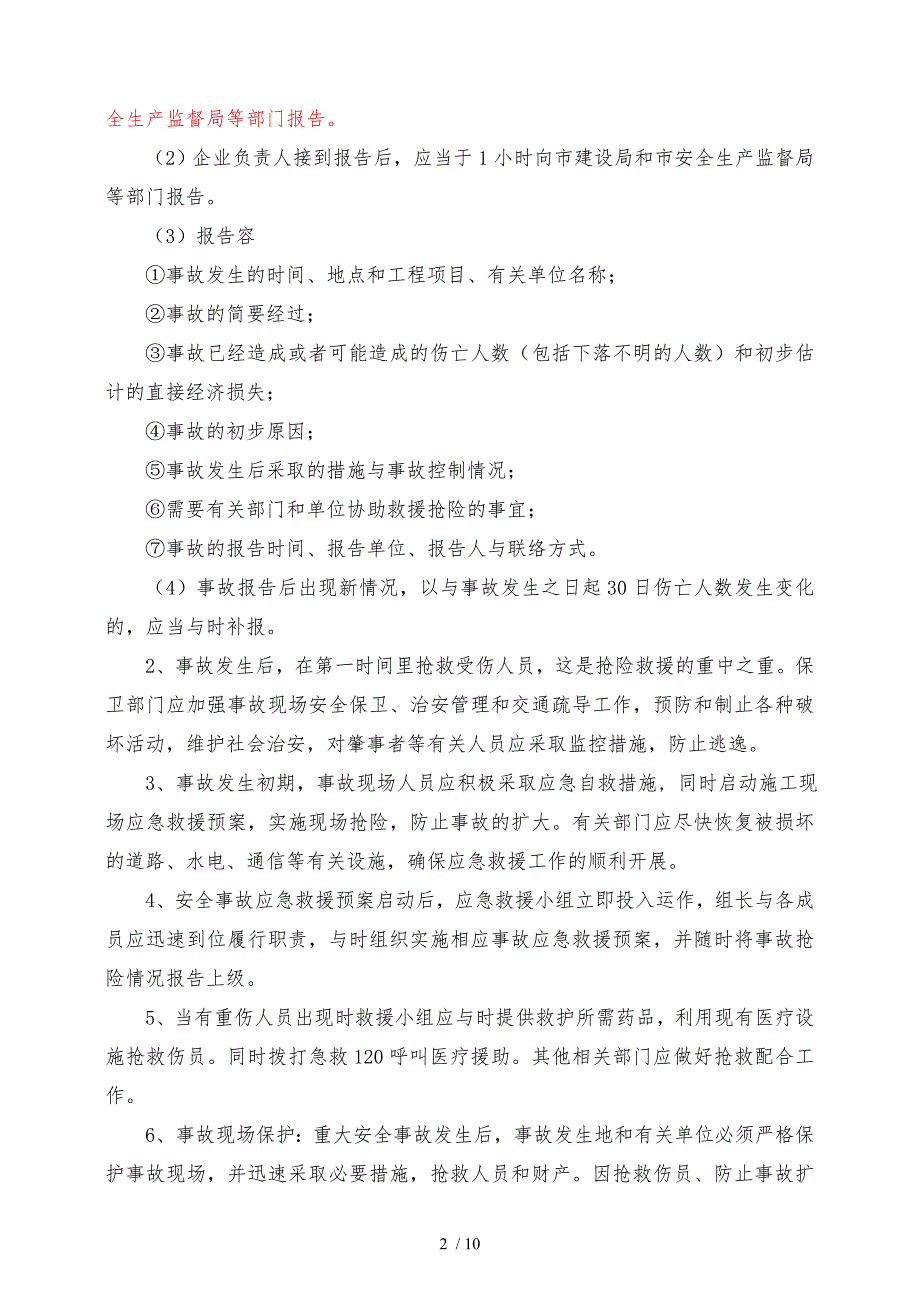 全生产监督局等部门报告。

（2）企业负责人接到报告后，应当于1小时向市建设局和市安全生产监督局等部门报告。

（3）报告容

①事故发生的时间、地点和工程项目、有关单位名称；

②事故的简要经过；

③事故已经造成或者可能造成的伤亡人数（包括下落不明的人数）和初步估计的直接经济损失；

④事故的初步原因；

⑤事故发生后采取的措施与事故控制情况；

⑥需要有关部门和单位协助救援抢险的事宜；

⑦事故的报告时间、报告单位、报告人与联络方式。

（4）事故报告后出现新情况，以与事故发生之日起30日伤亡人数发生变化的，应当与时补报。

2、事故发生后，在第一时间里抢救受伤人员，这是抢险救援的重中之重。保卫部门应加强事故现场安全保卫、治安管理和交通疏导工作，预防和制止各种破坏活动，维护社会治安，对肇事者等有关人员应采取监控措施，防止逃逸。

3、事故发生初期，事故现场人员应积极采取应急自救措施，同时启动施工现场应急救援预案，实施现场抢险，防止事故的扩大。有关部门应尽快恢复被损坏的道路、水电、通信等有关设施，确保应急救援工作的顺利开展。

4、安全事故应急救援预案启动后，应急救援小组立即投入运作，组长与各成员应迅速到位履行职责，与时组织实施相应事故应急救援预案，并随时将事故抢险情况报告上级。

5、当有重伤人员出现时救援小组应与时提供救护所需药品，利用现有医疗设施抢救伤员。同时拨打急救120呼叫医疗援助。其他相关部门应做好抢救配合工作。

6、事故现场保护：重大安全事故发生后，事故发生地和有关单位必须严格保护事故现场，并迅速采取必要措施，抢救人员和财产。因抢救伤员、防止事故扩

2 / 10